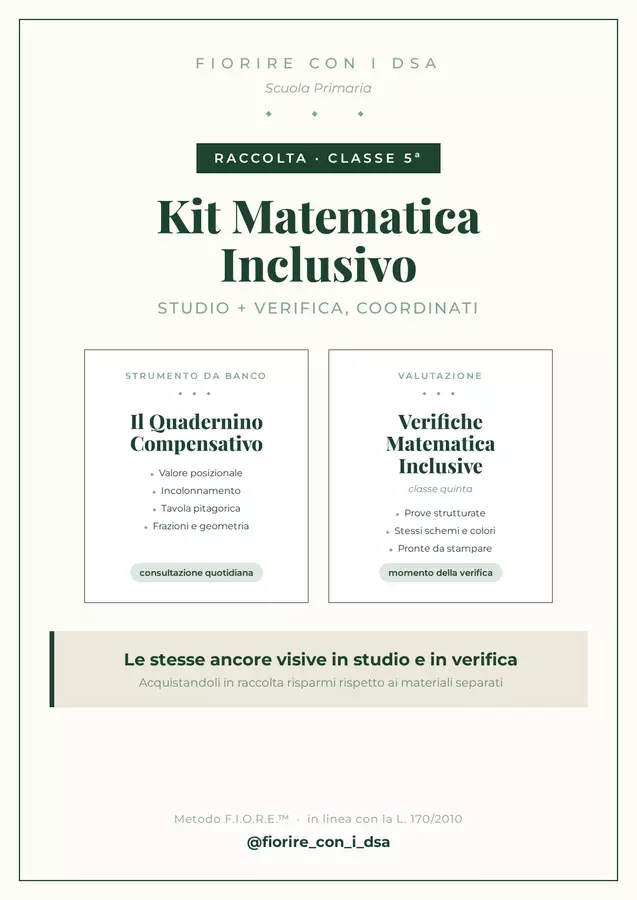 FIORIRE CON I DSA
Scuola Primaria

RACCOLTA · CLASSE 5ª

Kit Matematica Inclusivo

STUDIO + VERIFICA, COORDINATI

STRUMENTO DA BANCO

Il Quadernino Compensativo

• Valore posizionale
• Incolonnamento
• Tavola pitagorica
• Frazioni e geometria

consultazione quotidiana

VALUTAZIONE

Verifiche Matematica Inclusive

classe quinta

• Prove strutturate
• Stessi schemi e colori
• Pronte da stampare

momento della verifica

Le stesse ancore visive in studio e in verifica

Acquistandoli in raccolta risparmi rispetto ai materiali separati

Metodo F.I.O.R.E.™ · in linea con la L. 170/2010

@fiorire_con_i_dsa